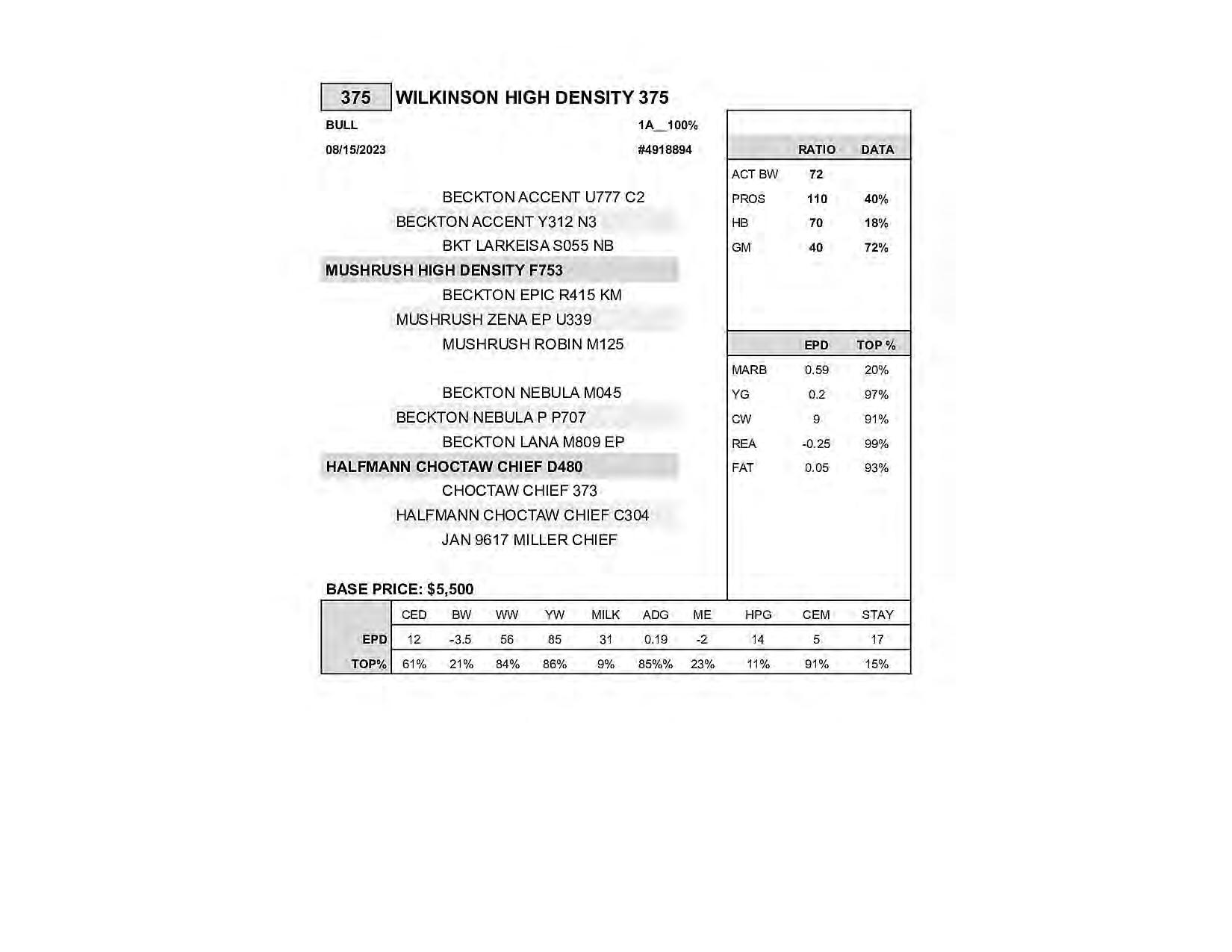 375 WILKINSON HIGH DENSITY 375

BULL 1A__100%

08/15/2023 #4918894

BECKTON ACCENT U777 C2

BECKTON ACCENT Y312 N3

BKT LARKEISA S055 NB

MUSHRUSH HIGH DENSITY F753

BECKTON EPIC R415 KM

MUSHRUSH ZENA EP U339

MUSHRUSH ROBIN M125

BECKTON NEBULA M045

BECKTON NEBULA P P707

BECKTON LANA M809 EP

HALFMANN CHOCTAW CHIEF D480

CHOCTAW CHIEF 373

HALFMANN CHOCTAW CHIEF C304

JAN 9617 MILLER CHIEF

| | RATIO | DATA |
|---|---|---|
| ACT BW | 72 | |
| PROS | 110 | 40% |
| HB | 70 | 18% |
| GM | 40 | 72% |

| | EPD | TOP % |
|---|---|---|
| MARB | 0.59 | 20% |
| YG | 0.2 | 97% |
| CW | 9 | 91% |
| REA | -0.25 | 99% |
| FAT | 0.05 | 93% |

BASE PRICE: $5,500

| | CED | BW | WW | YW | MILK | ADG | ME | HPG | CEM | STAY |
|---|---|---|---|---|---|---|---|---|---|---|
| EPD | 12 | -3.5 | 56 | 85 | 31 | 0.19 | -2 | 14 | 5 | 17 |
| TOP% | 61% | 21% | 84% | 86% | 9% | 85%% | 23% | 11% | 91% | 15% |